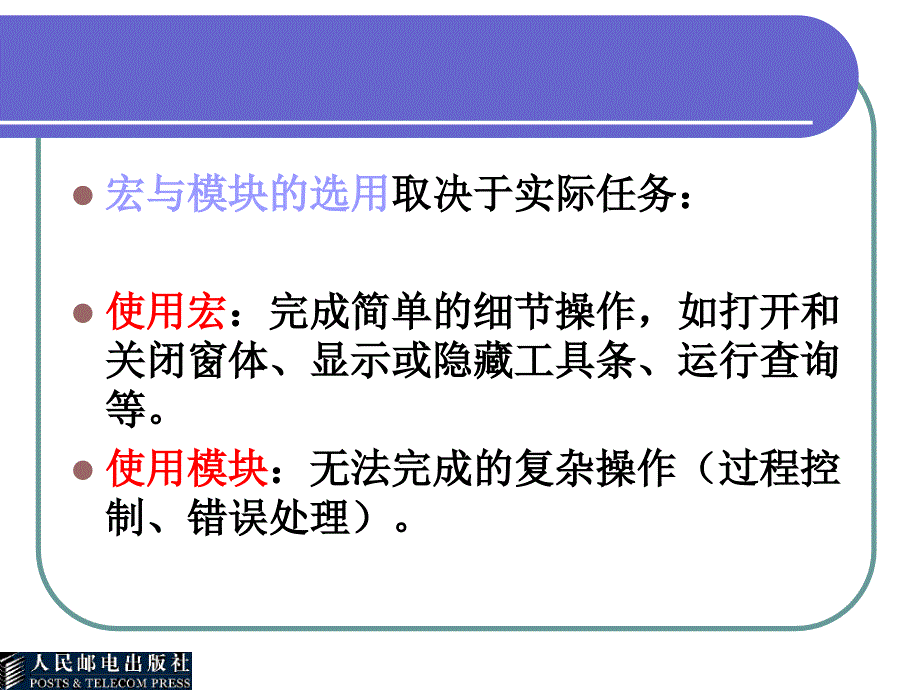 宏与模块的选用取决于实际任务：

使用宏：完成简单的细节操作，如打开和关闭窗体、显示或隐藏工具条、运行查询等。

使用模块：无法完成的复杂操作（过程控制、错误处理）。

人民邮电出版社
POSTS & TELECOM PRESS